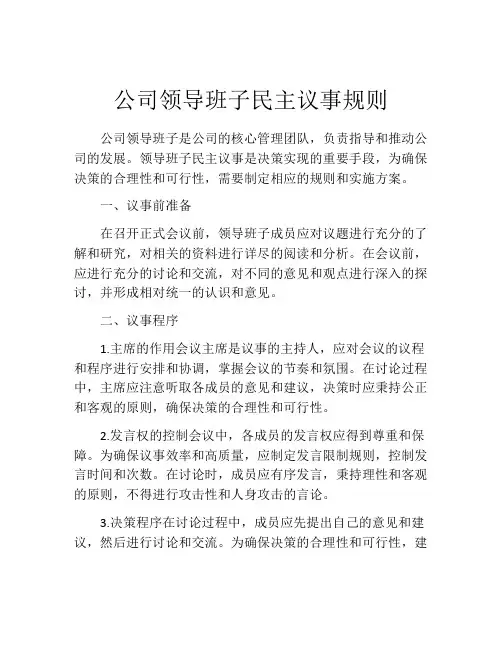 公司领导班子民主议事规则

公司领导班子是公司的核心管理团队，负责指导和推动公司的发展。领导班子民主议事是决策实现的重要手段，为确保决策的合理性和可行性，需要制定相应的规则和实施方案。

一、议事前准备

在召开正式会议前，领导班子成员应对议题进行充分的了解和研究，对相关的资料进行详尽的阅读和分析。在会议前，应进行充分的讨论和交流，对不同的意见和观点进行深入的探讨，并形成相对统一的认识和意见。

二、议事程序

1.主席的作用会议主席是议事的主持人，应对会议的议程和程序进行安排和协调，掌握会议的节奏和氛围。在讨论过程中，主席应注意听取各成员的意见和建议，决策时应秉持公正和客观的原则，确保决策的合理性和可行性。

2.发言权的控制会议中，各成员的发言权应得到尊重和保障。为确保议事效率和高质量，应制定发言限制规则，控制发言时间和次数。在讨论时，成员应有序发言，秉持理性和客观的原则，不得进行攻击性和人身攻击的言论。

3.决策程序在讨论过程中，成员应先提出自己的意见和建议，然后进行讨论和交流。为确保决策的合理性和可行性，建